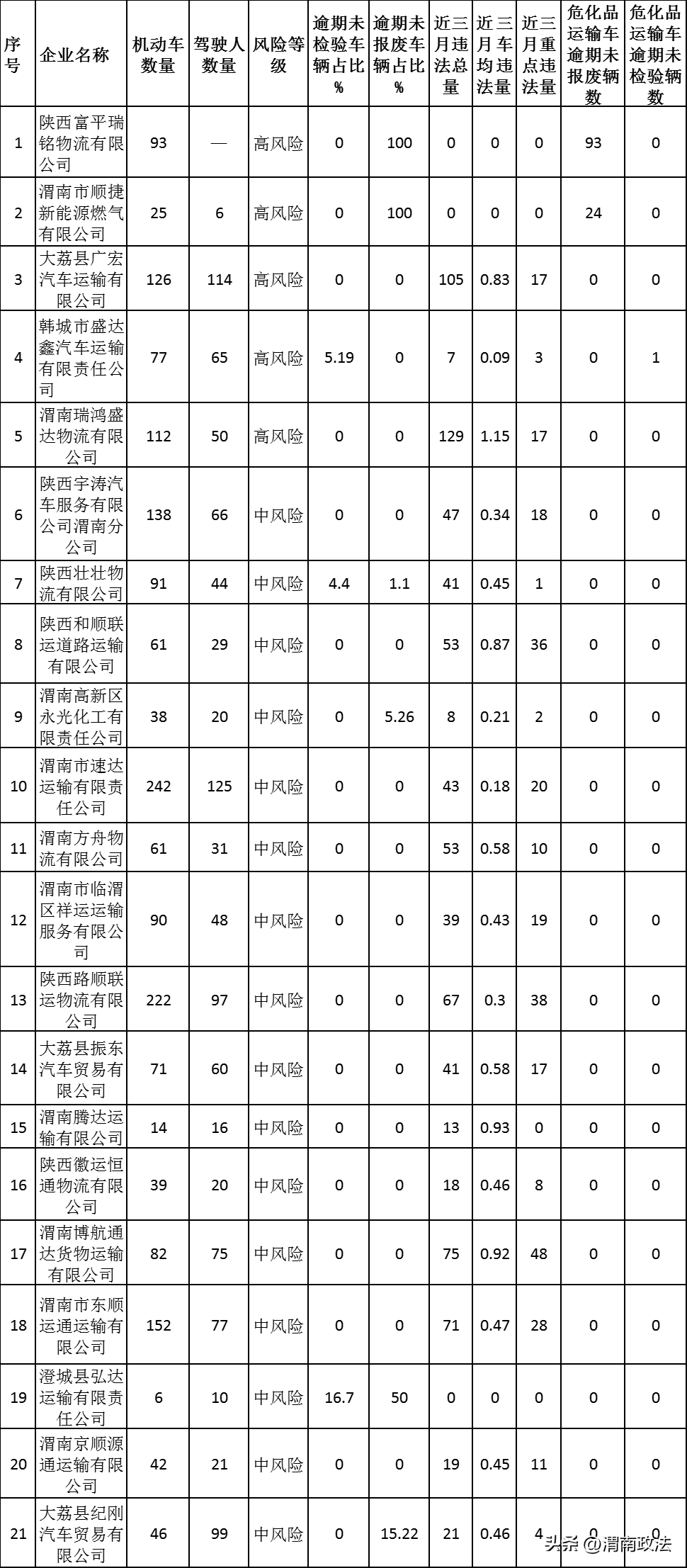 | 序号 | 企业名称 | 机动车数量 | 驾驶人数量 | 风险等级 | 逾期未检验车辆占比% | 逾期未报废车辆占比% | 近三月违法总量 | 近三月车均违法量 | 近三月重点违法量 | 危化品运输车逾期未报废辆数 | 危化品运输车逾期未检验辆数 |
|---|---|---|---|---|---|---|---|---|---|---|---|
| 1 | 陕西富平瑞铭物流有限公司 | 93 | — | 高风险 | 0 | 100 | 0 | 0 | 0 | 93 | 0 |
| 2 | 渭南市顺捷新能源燃气有限公司 | 25 | 6 | 高风险 | 0 | 100 | 0 | 0 | 0 | 24 | 0 |
| 3 | 大荔县广宏汽车运输有限公司 | 126 | 114 | 高风险 | 0 | 0 | 105 | 0.83 | 17 | 0 | 0 |
| 4 | 韩城市盛达鑫汽车运输有限责任公司 | 77 | 65 | 高风险 | 5.19 | 0 | 7 | 0.09 | 3 | 0 | 1 |
| 5 | 渭南瑞鸿盛达物流有限公司 | 112 | 50 | 高风险 | 0 | 0 | 129 | 1.15 | 17 | 0 | 0 |
| 6 | 陕西宇涛汽车服务有限公司渭南分公司 | 138 | 66 | 中风险 | 0 | 0 | 47 | 0.34 | 18 | 0 | 0 |
| 7 | 陕西壮壮物流有限公司 | 91 | 44 | 中风险 | 4.4 | 1.1 | 41 | 0.45 | 1 | 0 | 0 |
| 8 | 陕西和顺联运道路运输有限公司 | 61 | 29 | 中风险 | 0 | 0 | 53 | 0.87 | 36 | 0 | 0 |
| 9 | 渭南高新区永光化工有限责任公司 | 38 | 20 | 中风险 | 0 | 5.26 | 8 | 0.21 | 2 | 0 | 0 |
| 10 | 渭南市速达运输有限责任公司 | 242 | 125 | 中风险 | 0 | 0 | 43 | 0.18 | 20 | 0 | 0 |
| 11 | 渭南方舟物流有限公司 | 61 | 31 | 中风险 | 0 | 0 | 53 | 0.58 | 10 | 0 | 0 |
| 12 | 渭南市临渭区祥运运输服务有限公司 | 90 | 48 | 中风险 | 0 | 0 | 39 | 0.43 | 19 | 0 | 0 |
| 13 | 陕西路顺联运物流有限公司 | 222 | 97 | 中风险 | 0 | 0 | 67 | 0.3 | 38 | 0 | 0 |
| 14 | 大荔县振东汽车贸易有限公司 | 71 | 60 | 中风险 | 0 | 0 | 41 | 0.58 | 17 | 0 | 0 |
| 15 | 渭南腾达运输有限公司 | 14 | 16 | 中风险 | 0 | 0 | 13 | 0.93 | 0 | 0 | 0 |
| 16 | 陕西徽运恒通物流有限公司 | 39 | 20 | 中风险 | 0 | 0 | 18 | 0.46 | 8 | 0 | 0 |
| 17 | 渭南博航通达货物运输有限公司 | 82 | 75 | 中风险 | 0 | 0 | 75 | 0.92 | 48 | 0 | 0 |
| 18 | 渭南市东顺运通运输有限公司 | 152 | 77 | 中风险 | 0 | 0 | 71 | 0.47 | 28 | 0 | 0 |
| 19 | 澄城县弘达运输有限责任公司 | 6 | 10 | 中风险 | 16.7 | 50 | 0 | 0 | 0 | 0 | 0 |
| 20 | 渭南京顺源通运输有限公司 | 42 | 21 | 中风险 | 0 | 0 | 19 | 0.45 | 11 | 0 | 0 |
| 21 | 大荔县纪刚汽车贸易有限公司 | 46 | 99 | 中风险 | 0 | 15.22 | 21 | 0.46 | 4 | 0 | 0 |

头条 @渭南政法